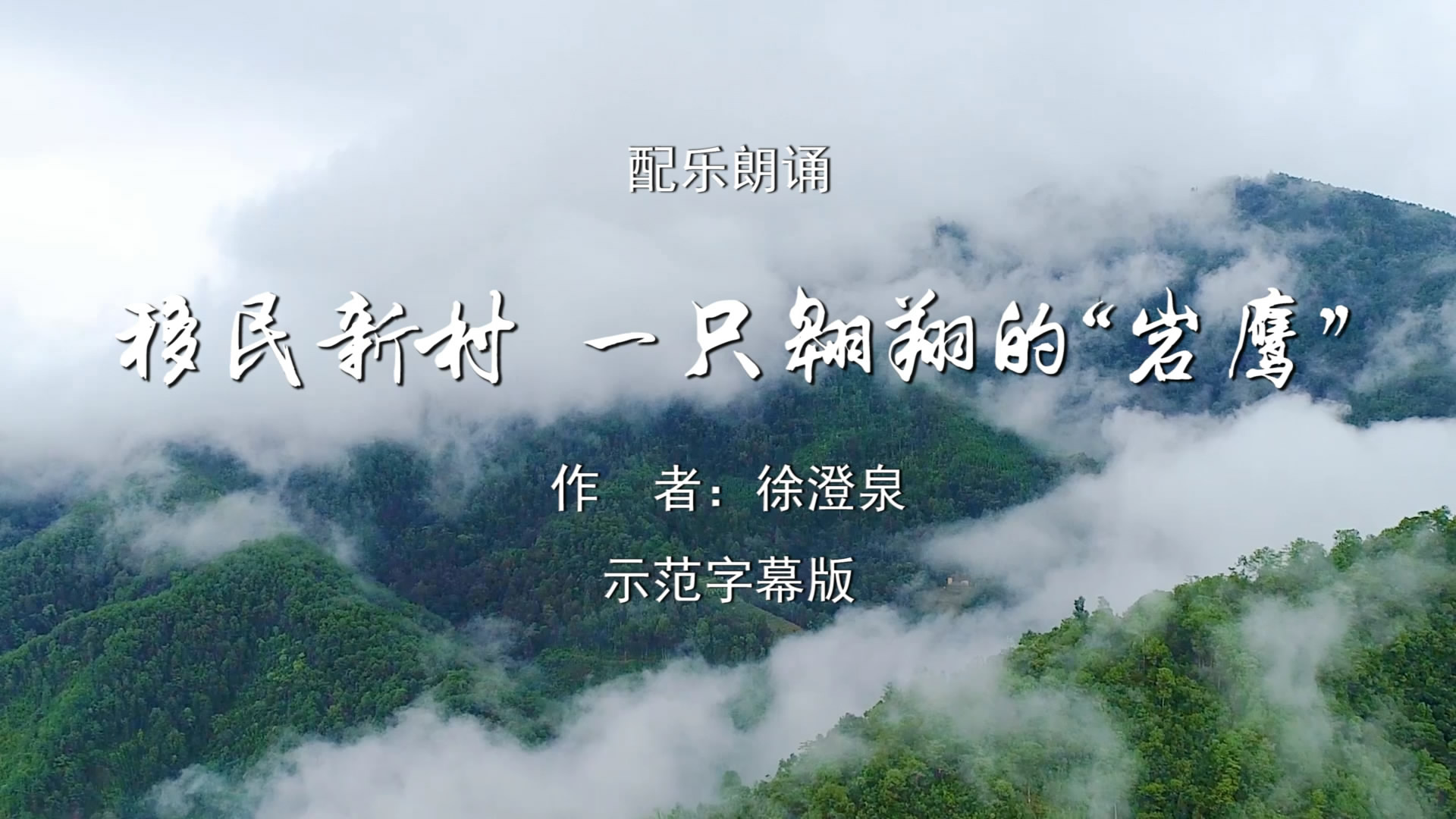 配乐朗诵

移民新村 一只翱翔的“岩鹰”

作 者：徐澄泉

示范字幕版